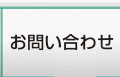 お問い合わせ